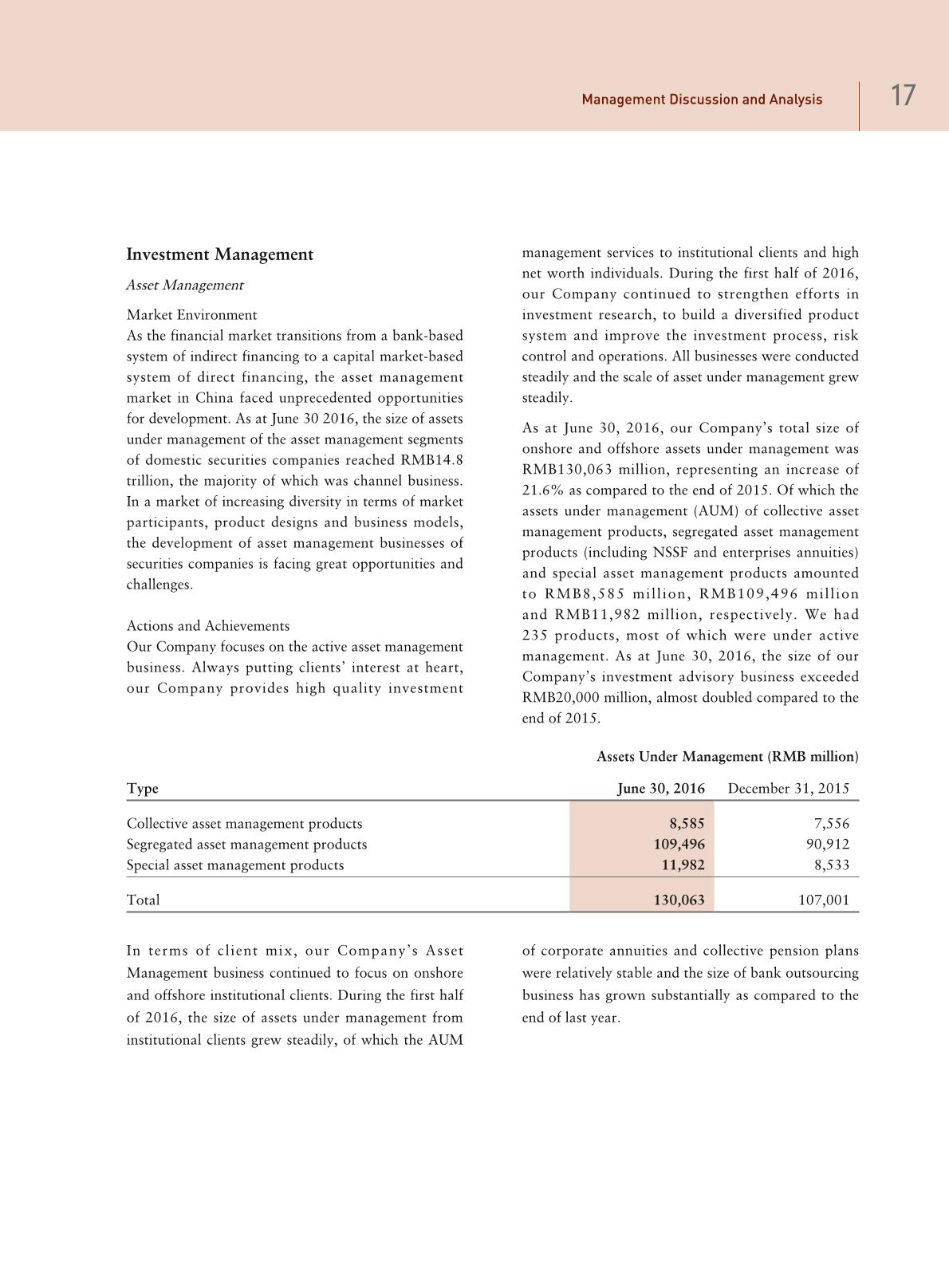 Management Discussion and Analysis

17

Investment Management

Asset Management

Market Environment
As the financial market transitions from a bank-based system of indirect financing to a capital market-based system of direct financing, the asset management market in China faced unprecedented opportunities for development. As at June 30 2016, the size of assets under management of the asset management segments of domestic securities companies reached RMB14.8 trillion, the majority of which was channel business. In a market of increasing diversity in terms of market participants, product designs and business models, the development of asset management businesses of securities companies is facing great opportunities and challenges.

Actions and Achievements
Our Company focuses on the active asset management business. Always putting clients' interest at heart, our Company provides high quality investment management services to institutional clients and high net worth individuals. During the first half of 2016, our Company continued to strengthen efforts in investment research, to build a diversified product system and improve the investment process, risk control and operations. All businesses were conducted steadily and the scale of asset under management grew steadily.

As at June 30, 2016, our Company's total size of onshore and offshore assets under management was RMB130,063 million, representing an increase of 21.6% as compared to the end of 2015. Of which the assets under management (AUM) of collective asset management products, segregated asset management products (including NSSF and enterprises annuities) and special asset management products amounted to RMB8,585 million, RMB109,496 million and RMB11,982 million, respectively. We had 235 products, most of which were under active management. As at June 30, 2016, the size of our Company's investment advisory business exceeded RMB20,000 million, almost doubled compared to the end of 2015.

Assets Under Management (RMB million)

| Type | June 30, 2016 | December 31, 2015 |
|---|---|---|
| Collective asset management products | 8,585 | 7,556 |
| Segregated asset management products | 109,496 | 90,912 |
| Special asset management products | 11,982 | 8,533 |
| Total | 130,063 | 107,001 |

In terms of client mix, our Company's Asset Management business continued to focus on onshore and offshore institutional clients. During the first half of 2016, the size of assets under management from institutional clients grew steadily, of which the AUM of corporate annuities and collective pension plans were relatively stable and the size of bank outsourcing business has grown substantially as compared to the end of last year.